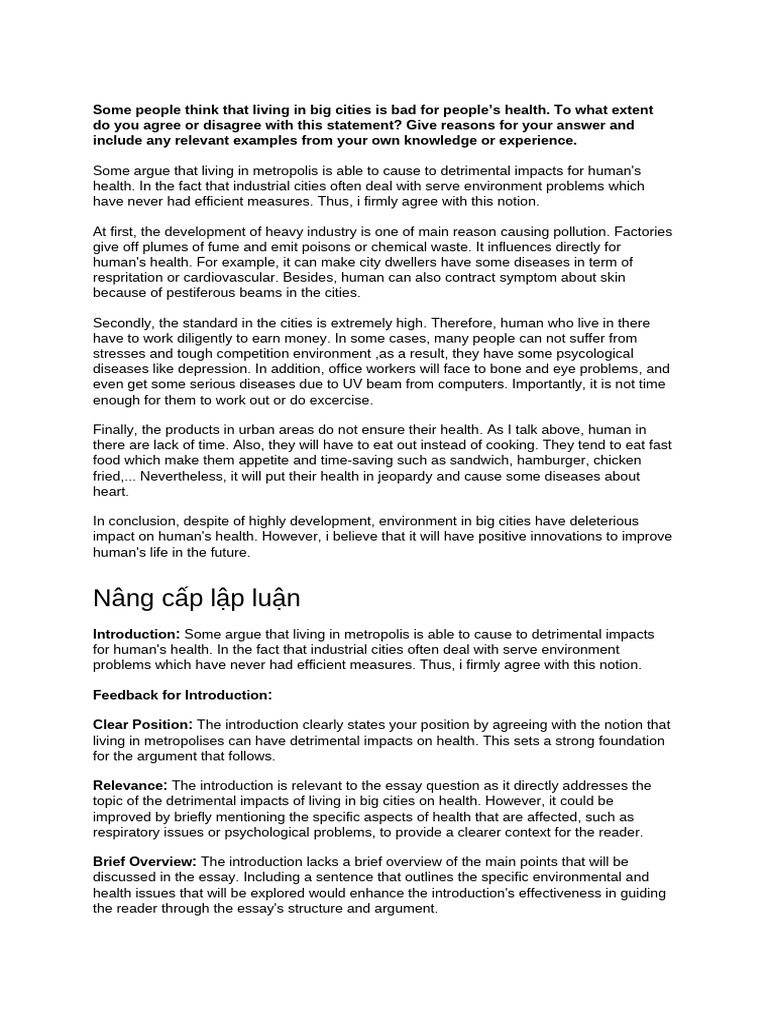 Some people think that living in big cities is bad for people's health. To what extent do you agree or disagree with this statement? Give reasons for your answer and include any relevant examples from your own knowledge or experience.

Some argue that living in metropolis is able to cause to detrimental impacts for human's health. In the fact that industrial cities often deal with serve environment problems which have never had efficient measures. Thus, i firmly agree with this notion.

At first, the development of heavy industry is one of main reason causing pollution. Factories give off plumes of fume and emit poisons or chemical waste. It influences directly for human's health. For example, it can make city dwellers have some diseases in term of respritation or cardiovascular. Besides, human can also contract symptom about skin because of pestiferous beams in the cities.

Secondly, the standard in the cities is extremely high. Therefore, human who live in there have to work diligently to earn money. In some cases, many people can not suffer from stresses and tough competition environment ,as a result, they have some psycological diseases like depression. In addition, office workers will face to bone and eye problems, and even get some serious diseases due to UV beam from computers. Importantly, it is not time enough for them to work out or do excercise.

Finally, the products in urban areas do not ensure their health. As I talk above, human in there are lack of time. Also, they will have to eat out instead of cooking. They tend to eat fast food which make them appetite and time-saving such as sandwich, hamburger, chicken fried,... Nevertheless, it will put their health in jeopardy and cause some diseases about heart.

In conclusion, despite of highly development, environment in big cities have deleterious impact on human's health. However, i believe that it will have positive innovations to improve human's life in the future.

Nâng cấp lập luận

Introduction: Some argue that living in metropolis is able to cause to detrimental impacts for human's health. In the fact that industrial cities often deal with serve environment problems which have never had efficient measures. Thus, i firmly agree with this notion.

Feedback for Introduction:

Clear Position: The introduction clearly states your position by agreeing with the notion that living in metropolises can have detrimental impacts on health. This sets a strong foundation for the argument that follows.

Relevance: The introduction is relevant to the essay question as it directly addresses the topic of the detrimental impacts of living in big cities on health. However, it could be improved by briefly mentioning the specific aspects of health that are affected, such as respiratory issues or psychological problems, to provide a clearer context for the reader.

Brief Overview: The introduction lacks a brief overview of the main points that will be discussed in the essay. Including a sentence that outlines the specific environmental and health issues that will be explored would enhance the introduction's effectiveness in guiding the reader through the essay's structure and argument.